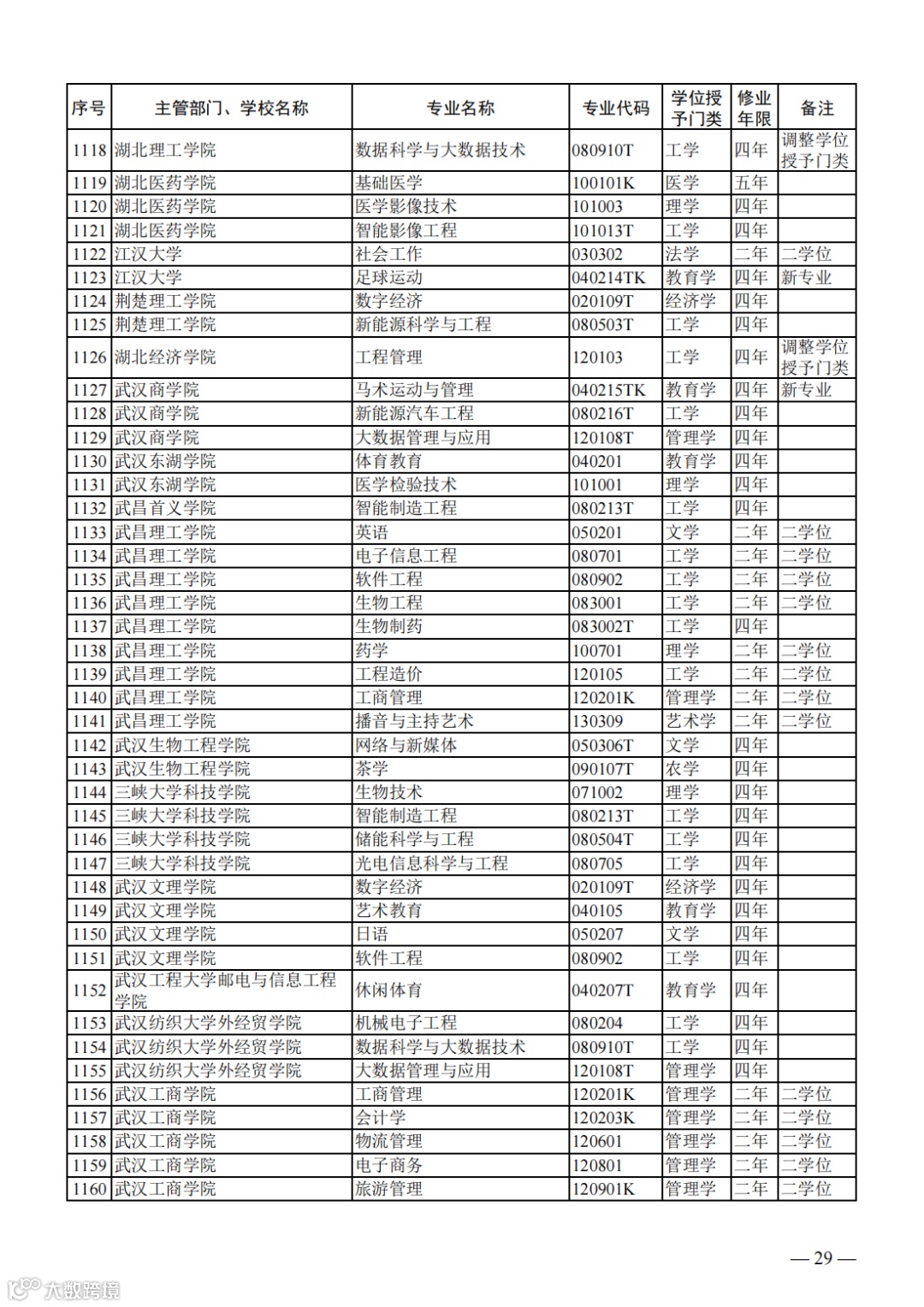 | 序号 | 主管部门、学校名称 | 专业名称 | 专业代码 | 学位授予门类 | 修业年限 | 备注 |
|---|---|---|---|---|---|---|
| 1118 | 湖北理工学院 | 数据科学与大数据技术 | 080910T | 工学 | 四年 | 调整学位授予门类 |
| 1119 | 湖北医药学院 | 基础医学 | 100101K | 医学 | 五年 | |
| 1120 | 湖北医药学院 | 医学影像技术 | 101003 | 理学 | 四年 | |
| 1121 | 湖北医药学院 | 智能影像工程 | 101013T | 工学 | 四年 | |
| 1122 | 江汉大学 | 社会工作 | 030302 | 法学 | 二年 | 二学位 |
| 1123 | 江汉大学 | 足球运动 | 040214TK | 教育学 | 四年 | 新专业 |
| 1124 | 荆楚理工学院 | 数字经济 | 020109T | 经济学 | 四年 | |
| 1125 | 荆楚理工学院 | 新能源科学与工程 | 080503T | 工学 | 四年 | |
| 1126 | 湖北经济学院 | 工程管理 | 120103 | 工学 | 四年 | 调整学位授予门类 |
| 1127 | 武汉商学院 | 马术运动与管理 | 040215TK | 教育学 | 四年 | 新专业 |
| 1128 | 武汉商学院 | 新能源汽车工程 | 080216T | 工学 | 四年 | |
| 1129 | 武汉商学院 | 大数据管理与应用 | 120108T | 管理学 | 四年 | |
| 1130 | 武汉东湖学院 | 体育教育 | 040201 | 教育学 | 四年 | |
| 1131 | 武汉东湖学院 | 医学检验技术 | 101001 | 理学 | 四年 | |
| 1132 | 武昌首义学院 | 智能制造工程 | 080213T | 工学 | 四年 | |
| 1133 | 武昌理工学院 | 英语 | 050201 | 文学 | 二年 | 二学位 |
| 1134 | 武昌理工学院 | 电子信息工程 | 080701 | 工学 | 二年 | 二学位 |
| 1135 | 武昌理工学院 | 软件工程 | 080902 | 工学 | 二年 | 二学位 |
| 1136 | 武昌理工学院 | 生物工程 | 083001 | 工学 | 二年 | 二学位 |
| 1137 | 武昌理工学院 | 生物制药 | 083002T | 工学 | 四年 | |
| 1138 | 武昌理工学院 | 药学 | 100701 | 理学 | 二年 | 二学位 |
| 1139 | 武昌理工学院 | 工程造价 | 120105 | 工学 | 二年 | 二学位 |
| 1140 | 武昌理工学院 | 工商管理 | 120201K | 管理学 | 二年 | 二学位 |
| 1141 | 武昌理工学院 | 播音与主持艺术 | 130309 | 艺术学 | 二年 | 二学位 |
| 1142 | 武汉生物工程学院 | 网络与新媒体 | 050306T | 文学 | 四年 | |
| 1143 | 武汉生物工程学院 | 茶学 | 090107T | 农学 | 四年 | |
| 1144 | 三峡大学科技学院 | 生物技术 | 071002 | 理学 | 四年 | |
| 1145 | 三峡大学科技学院 | 智能制造工程 | 080213T | 工学 | 四年 | |
| 1146 | 三峡大学科技学院 | 储能科学与工程 | 080504T | 工学 | 四年 | |
| 1147 | 三峡大学科技学院 | 光电信息科学与工程 | 080705 | 工学 | 四年 | |
| 1148 | 武汉文理学院 | 数字经济 | 020109T | 经济学 | 四年 | |
| 1149 | 武汉文理学院 | 艺术教育 | 040105 | 教育学 | 四年 | |
| 1150 | 武汉文理学院 | 日语 | 050207 | 文学 | 四年 | |
| 1151 | 武汉文理学院 | 软件工程 | 080902 | 工学 | 四年 | |
| 1152 | 武汉工程大学邮电与信息工程学院 | 休闲体育 | 040207T | 教育学 | 四年 | |
| 1153 | 武汉纺织大学外经贸学院 | 机械电子工程 | 080204 | 工学 | 四年 | |
| 1154 | 武汉纺织大学外经贸学院 | 数据科学与大数据技术 | 080910T | 工学 | 四年 | |
| 1155 | 武汉纺织大学外经贸学院 | 大数据管理与应用 | 120108T | 管理学 | 四年 | |
| 1156 | 武汉工商学院 | 工商管理 | 120201K | 管理学 | 二年 | 二学位 |
| 1157 | 武汉工商学院 | 会计学 | 120203K | 管理学 | 二年 | 二学位 |
| 1158 | 武汉工商学院 | 物流管理 | 120601 | 管理学 | 二年 | 二学位 |
| 1159 | 武汉工商学院 | 电子商务 | 120801 | 管理学 | 二年 | 二学位 |
| 1160 | 武汉工商学院 | 旅游管理 | 120901K | 管理学 | 二年 | 二学位 |

— 29 —

大数跨境